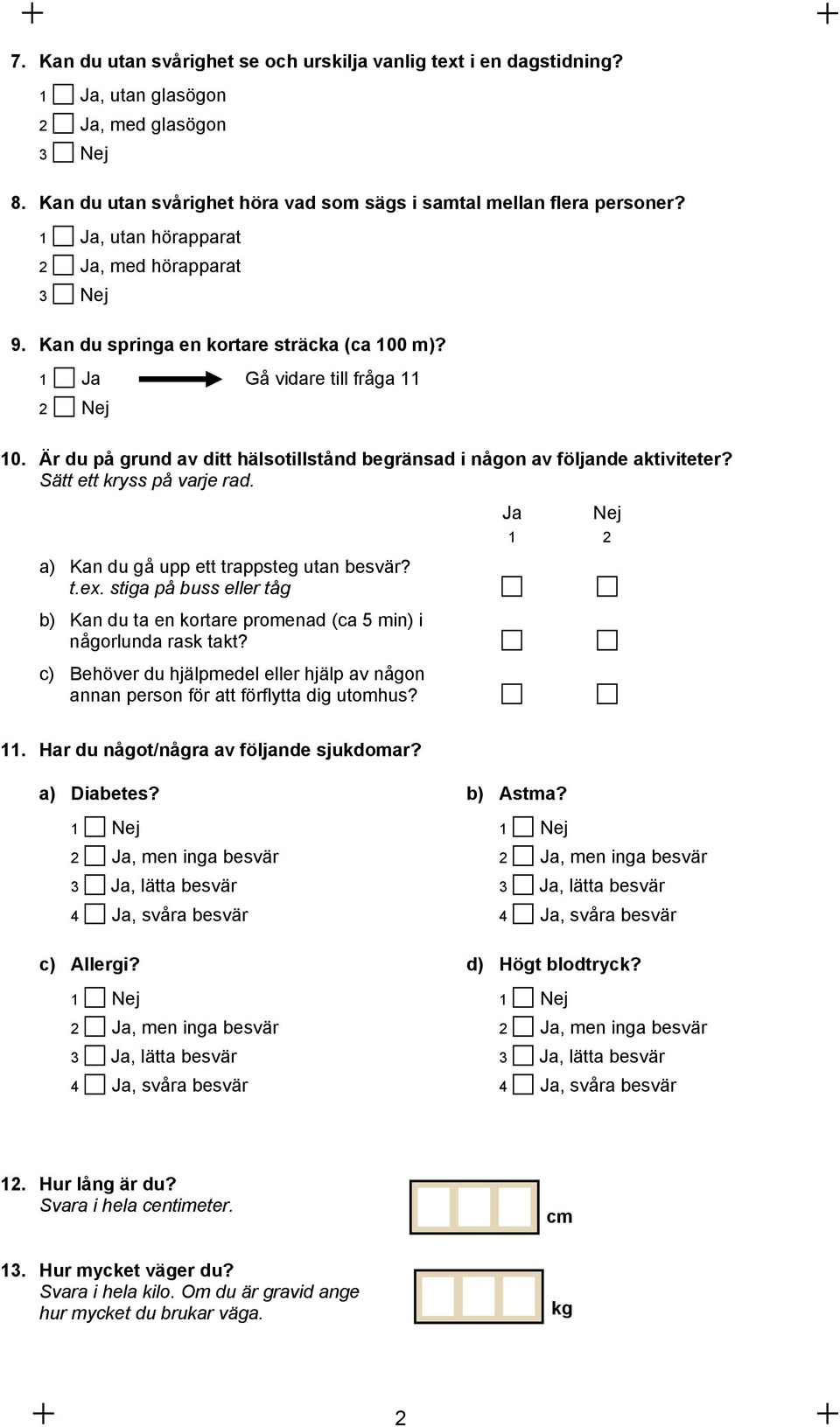 7. Kan du utan svårighet se och urskilja vanlig text i en dagstidning?

1 Ja, utan glasögon
2 Ja, med glasögon
3 Nej

8. Kan du utan svårighet höra vad som sägs i samtal mellan flera personer?

1 Ja, utan hörapparat
2 Ja, med hörapparat
3 Nej

9. Kan du springa en kortare sträcka (ca 100 m)?

1 Ja Gå vidare till fråga 11
2 Nej

10. Är du på grund av ditt hälsotillstånd begränsad i någon av följande aktiviteter?
Sätt ett kryss på varje rad.

| | Ja 1 | Nej 2 |
|---|---|---|
| a) Kan du gå upp ett trappsteg utan besvär? t.ex. stiga på buss eller tåg | | |
| b) Kan du ta en kortare promenad (ca 5 min) i någorlunda rask takt? | | |
| c) Behöver du hjälpmedel eller hjälp av någon annan person för att förflytta dig utomhus? | | |

11. Har du något/några av följande sjukdomar?

a) Diabetes?
1 Nej
2 Ja, men inga besvär
3 Ja, lätta besvär
4 Ja, svåra besvär

b) Astma?
1 Nej
2 Ja, men inga besvär
3 Ja, lätta besvär
4 Ja, svåra besvär

c) Allergi?
1 Nej
2 Ja, men inga besvär
3 Ja, lätta besvär
4 Ja, svåra besvär

d) Högt blodtryck?
1 Nej
2 Ja, men inga besvär
3 Ja, lätta besvär
4 Ja, svåra besvär

12. Hur lång är du?
Svara i hela centimeter.
cm

13. Hur mycket väger du?
Svara i hela kilo. Om du är gravid ange hur mycket du brukar väga.
kg

2